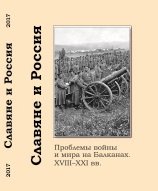 2017 Славяне и Россия 2017

Славяне и Россия

Проблемы войны и мира на Балканах. XVIII–XXI вв.